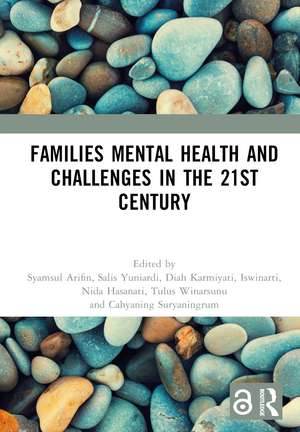 FAMILIES MENTAL HEALTH AND CHALLENGES IN THE 21ST CENTURY

Edited by
Syamsul Arifin, Salis Yuniardi, Diah Karmiyati, Iswinarti, Nida Hasanati, Tulus Winarsunu and Cahyaning Suryaningrum

ROUTLEDGE